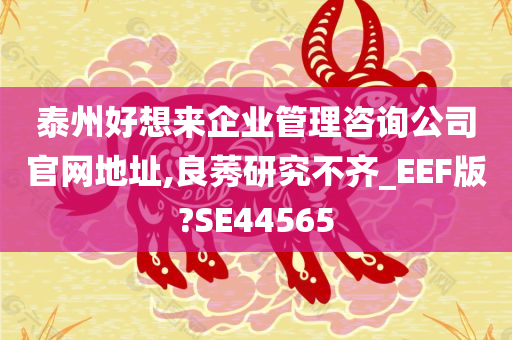 泰州好想来企业管理咨询公司官网地址,良莠研究不齐_EEF版?SE44565